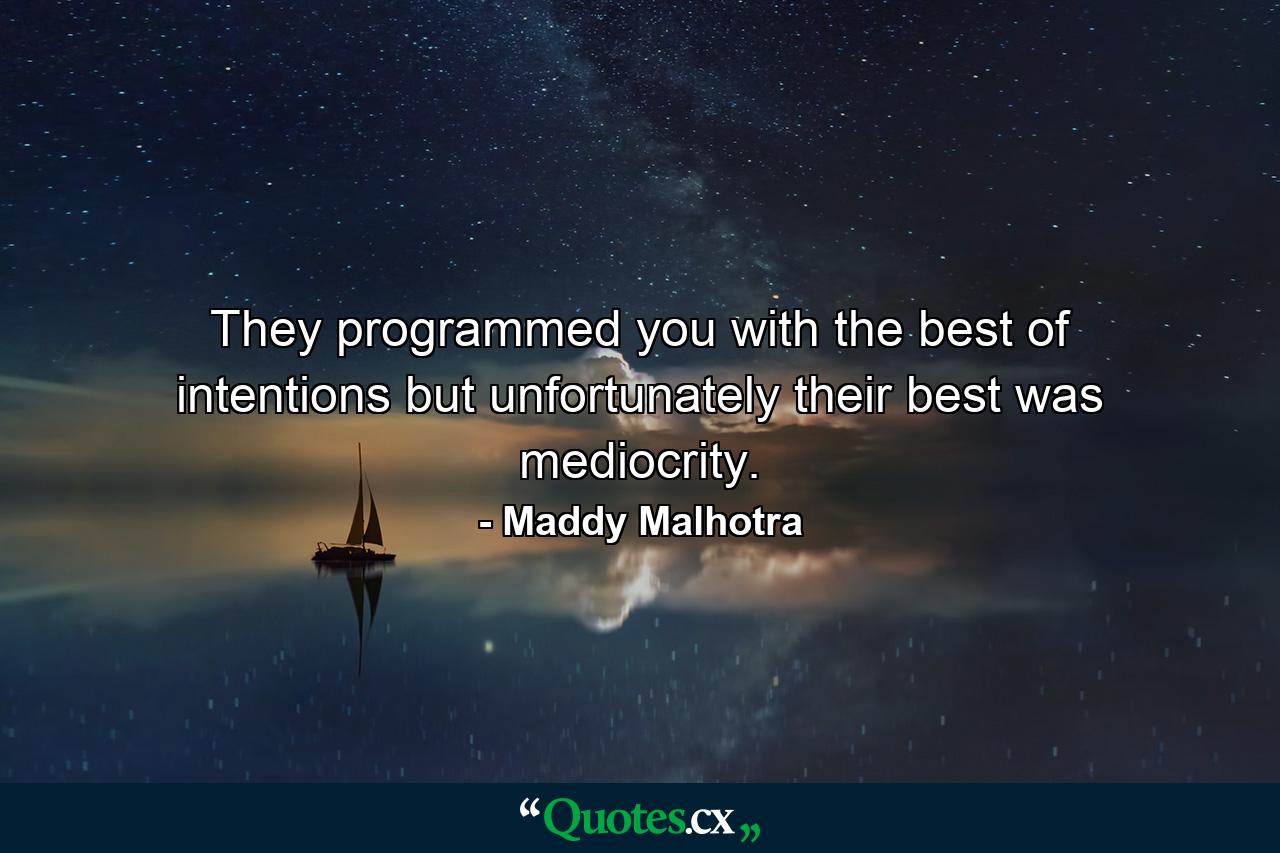 They programmed you with the best of intentions but unfortunately their best was mediocrity.

- Maddy Malhotra

“Quotes.cx„